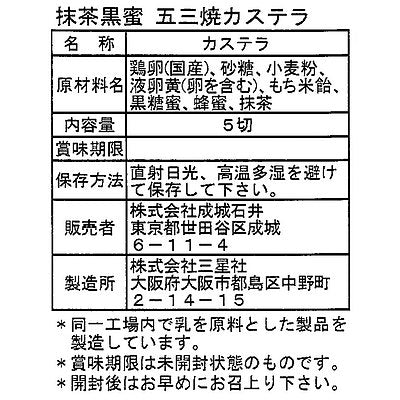 抹茶黒蜜　五三焼カステラ

| 名　称 | カステラ |
|---|---|
| 原材料名 | 鶏卵(国産)、砂糖、小麦粉、液卵黄(卵を含む)、もち米飴、黒糖蜜、蜂蜜、抹茶 |
| 内容量 | ５切 |
| 賞味期限 | |
| 保存方法 | 直射日光、高温多湿を避けて保存して下さい。 |
| 販売者 | 株式会社成城石井 東京都世田谷区成城 ６－１１－４ |
| 製造所 | 株式会社三星社 大阪府大阪市都島区中野町 ２－１４－１５ |

＊同一工場内で乳を原料とした製品を製造しています。
＊賞味期限は未開封状態のものです。
＊開封後はお早めにお召上り下さい。